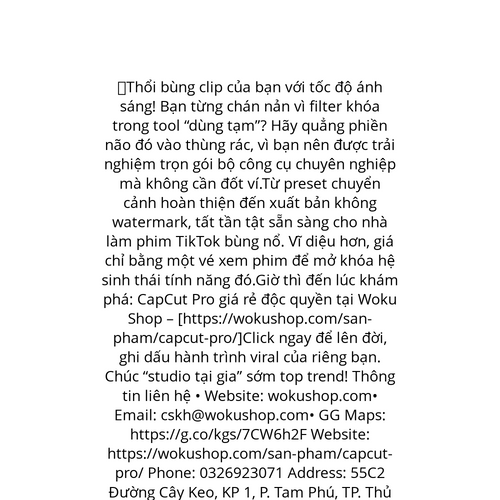 Thổi bùng clip của bạn với tốc độ ánh sáng! Bạn từng chán nản vì filter khóa trong tool “dùng tạm”? Hãy quẳng phiền não đó vào thùng rác, vì bạn nên được trải nghiệm trọn gói bộ công cụ chuyên nghiệp mà không cần đốt ví.Từ preset chuyển cảnh hoàn thiện đến xuất bản không watermark, tất tần tật sẵn sàng cho nhà làm phim TikTok bùng nổ. Vĩ diệu hơn, giá chỉ bằng một vé xem phim để mở khóa hệ sinh thái tính năng đó.Giờ thì đến lúc khám phá: CapCut Pro giá rẻ độc quyền tại Woku Shop – [https://wokushop.com/san-pham/capcut-pro/]Click ngay để lên đời, ghi dấu hành trình viral của riêng bạn. Chúc “studio tại gia” sớm top trend! Thông tin liên hệ • Website: wokushop.com• Email: cskh@wokushop.com• GG Maps: https://g.co/kgs/7CW6h2F Website: https://wokushop.com/san-pham/capcut-pro/ Phone: 0326923071 Address: 55C2 Đường Cây Keo, KP 1, P. Tam Phú, TP. Thủ